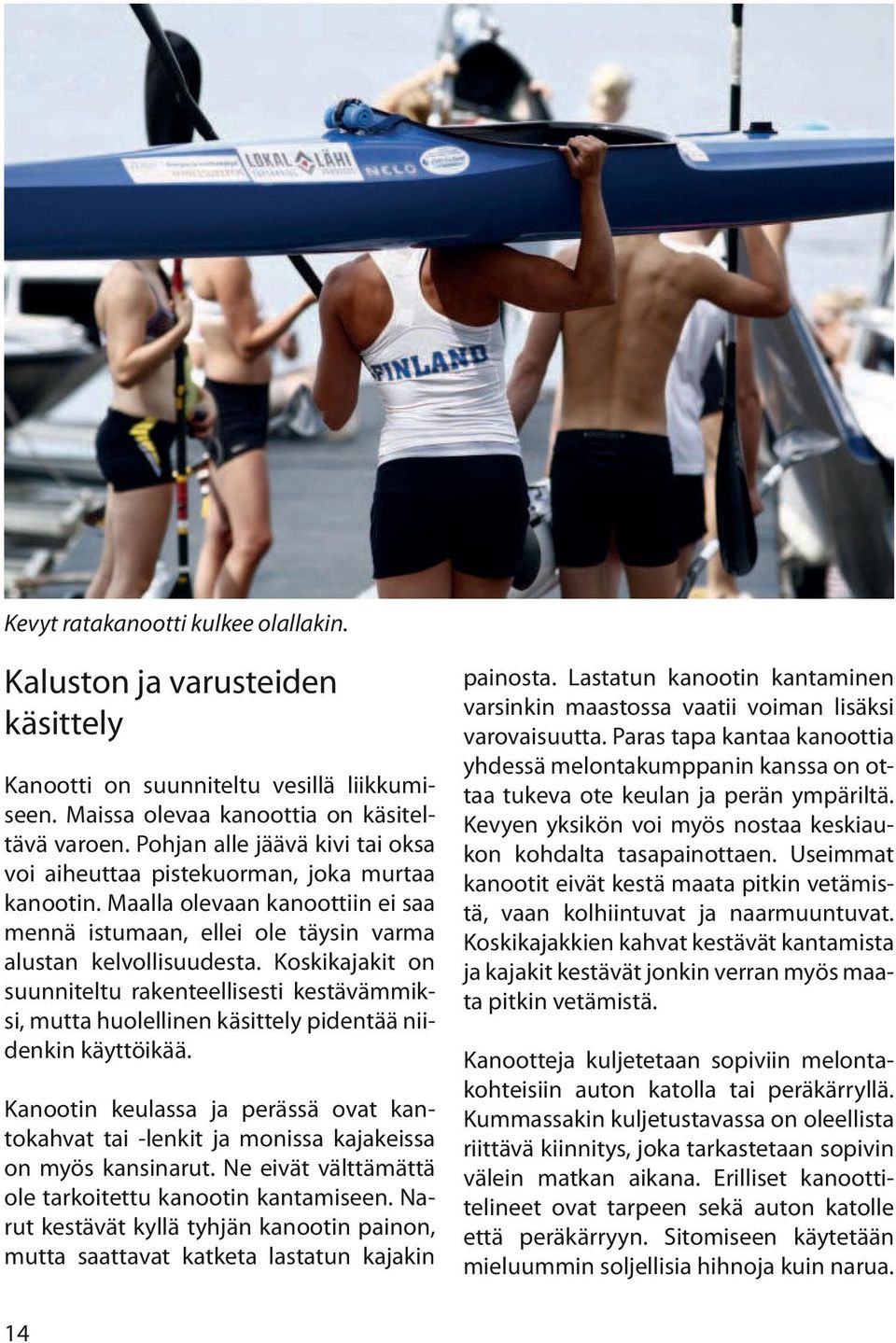 LOKAL LÄHI

NELO

FINLAND

Kevyt ratakanootti kulkee olallakin.

Kaluston ja varusteiden käsittely

Kanootti on suunniteltu vesillä liikkumiseen. Maissa olevaa kanoottia on käsiteltävä varoen. Pohjan alle jäävä kivi tai oksa voi aiheuttaa pistekuorman, joka murtaa kanootin. Maalla olevaan kanoottiin ei saa mennä istumaan, ellei ole täysin varma alustan kelvollisuudesta. Koskikajakit on suunniteltu rakenteellisesti kestävämmiksi, mutta huolellinen käsittely pidentää niidenkin käyttöikää.

Kanootin keulassa ja perässä ovat kantokahvat tai -lenkit ja monissa kajakeissa on myös kansinarut. Ne eivät välttämättä ole tarkoitettu kanootin kantamiseen. Narut kestävät kyllä tyhjän kanootin painon, mutta saattavat katketa lastatun kajakin painosta. Lastatun kanootin kantaminen varsinkin maastossa vaatii voiman lisäksi varovaisuutta. Paras tapa kantaa kanoottia yhdessä melontakumppanin kanssa on ottaa tukeva ote keulan ja perän ympäriltä. Kevyen yksikön voi myös nostaa keskiaukon kohdalta tasapainottaen. Useimmat kanootit eivät kestä maata pitkin vetämistä, vaan kolhiintuvat ja naarmuuntuvat. Koskikajakkien kahvat kestävät kantamista ja kajakit kestävät jonkin verran myös maata pitkin vetämistä.

Kanootteja kuljetetaan sopiviin melontakohteisiin auton katolla tai peräkärryllä. Kummassakin kuljetustavassa on oleellista riittävä kiinnitys, joka tarkastetaan sopivin välein matkan aikana. Erilliset kanoottitelineet ovat tarpeen sekä auton katolle että peräkärryyn. Sitomiseen käytetään mieluummin soljellisia hihnoja kuin narua.

14